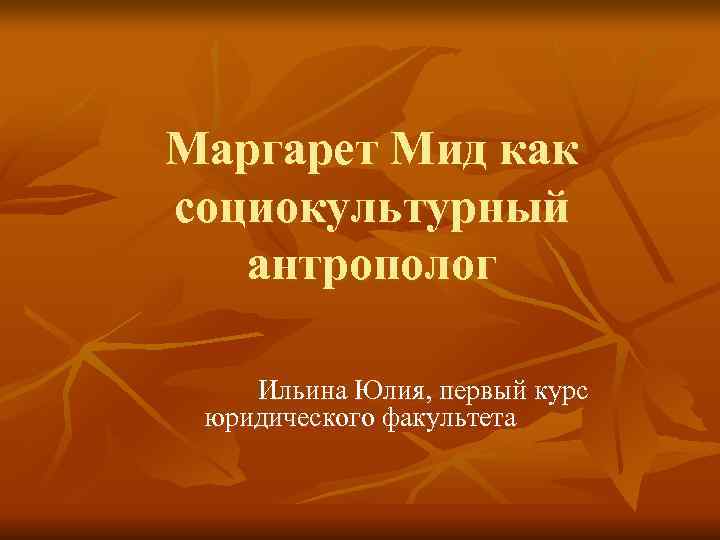 Маргарет Мид как социокультурный антрополог

Ильина Юлия, первый курс юридического факультета